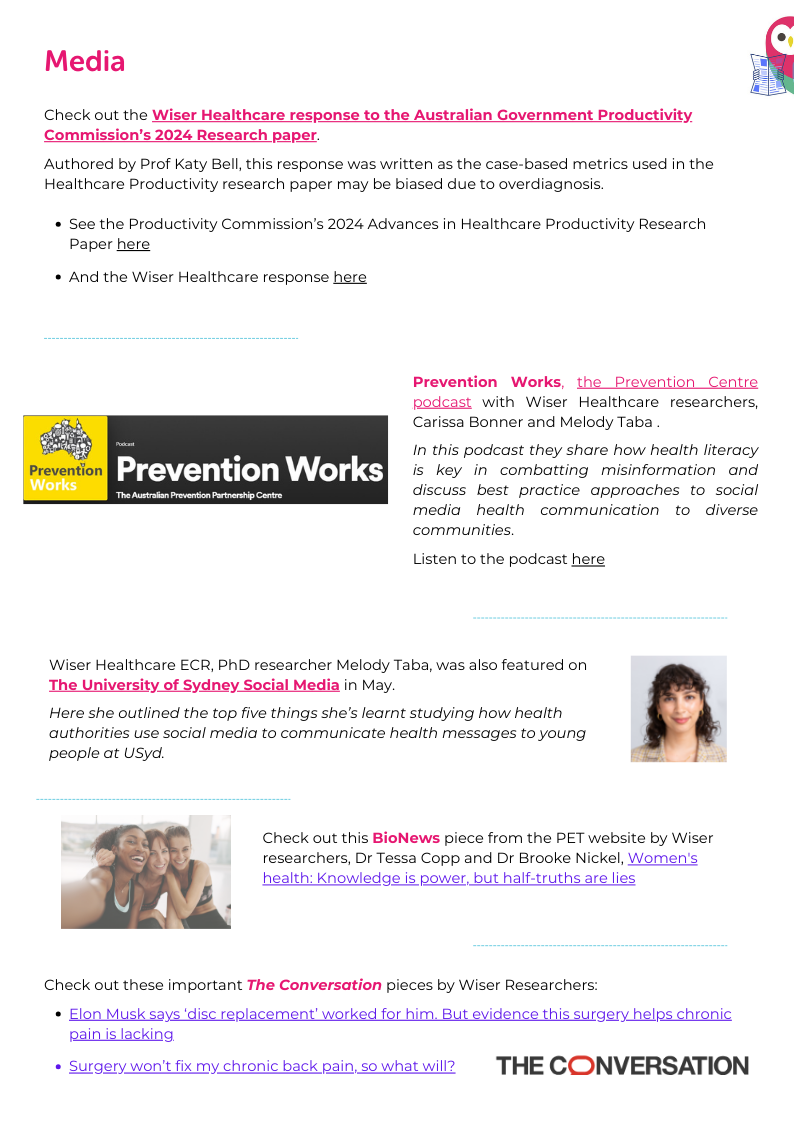 Media

Check out the Wiser Healthcare response to the Australian Government Productivity Commission's 2024 Research paper.

Authored by Prof Katy Bell, this response was written as the case-based metrics used in the Healthcare Productivity research paper may be biased due to overdiagnosis.

• See the Productivity Commission's 2024 Advances in Healthcare Productivity Research Paper here

• And the Wiser Healthcare response here

Prevention Works

Podcast

Prevention Works

The Australian Prevention Partnership Centre

Prevention Works, the Prevention Centre podcast with Wiser Healthcare researchers, Carissa Bonner and Melody Taba .

In this podcast they share how health literacy is key in combatting misinformation and discuss best practice approaches to social media health communication to diverse communities.

Listen to the podcast here

Wiser Healthcare ECR, PhD researcher Melody Taba, was also featured on The University of Sydney Social Media in May.

Here she outlined the top five things she's learnt studying how health authorities use social media to communicate health messages to young people at USyd.

Check out this BioNews piece from the PET website by Wiser researchers, Dr Tessa Copp and Dr Brooke Nickel, Women's health: Knowledge is power, but half-truths are lies

Check out these important The Conversation pieces by Wiser Researchers:

• Elon Musk says 'disc replacement' worked for him. But evidence this surgery helps chronic pain is lacking

• Surgery won't fix my chronic back pain, so what will?

THE CONVERSATION